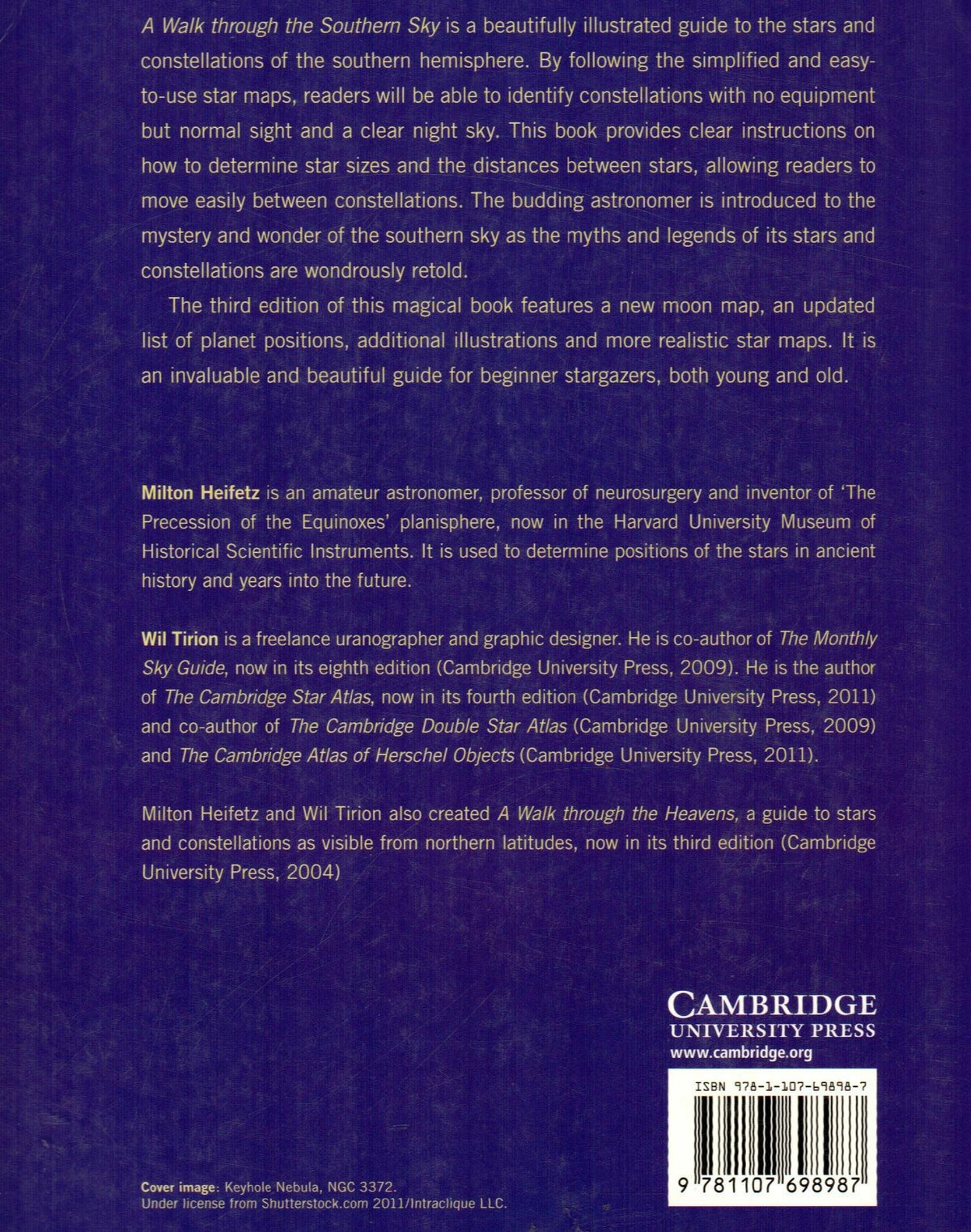 A Walk through the Southern Sky is a beautifully illustrated guide to the stars and constellations of the southern hemisphere. By following the simplified and easy-to-use star maps, readers will be able to identify constellations with no equipment but normal sight and a clear night sky. This book provides clear instructions on how to determine star sizes and the distances between stars, allowing readers to move easily between constellations. The budding astronomer is introduced to the mystery and wonder of the southern sky as the myths and legends of its stars and constellations are wondrously retold.

The third edition of this magical book features a new moon map, an updated list of planet positions, additional illustrations and more realistic star maps. It is an invaluable and beautiful guide for beginner stargazers, both young and old.

Milton Heifetz is an amateur astronomer, professor of neurosurgery and inventor of 'The Precession of the Equinoxes' planisphere, now in the Harvard University Museum of Historical Scientific Instruments. It is used to determine positions of the stars in ancient history and years into the future.

Wil Tirion is a freelance uranographer and graphic designer. He is co-author of The Monthly Sky Guide, now in its eighth edition (Cambridge University Press, 2009). He is the author of The Cambridge Star Atlas, now in its fourth edition (Cambridge University Press, 2011) and co-author of The Cambridge Double Star Atlas (Cambridge University Press, 2009) and The Cambridge Atlas of Herschel Objects (Cambridge University Press, 2011).

Milton Heifetz and Wil Tirion also created A Walk through the Heavens, a guide to stars and constellations as visible from northern latitudes, now in its third edition (Cambridge University Press, 2004)

CAMBRIDGE
UNIVERSITY PRESS
www.cambridge.org

ISBN 978-1-107-69898-7

9 781107 698987

Cover image: Keyhole Nebula, NGC 3372.
Under license from Shutterstock.com 2011/Intraclique LLC.